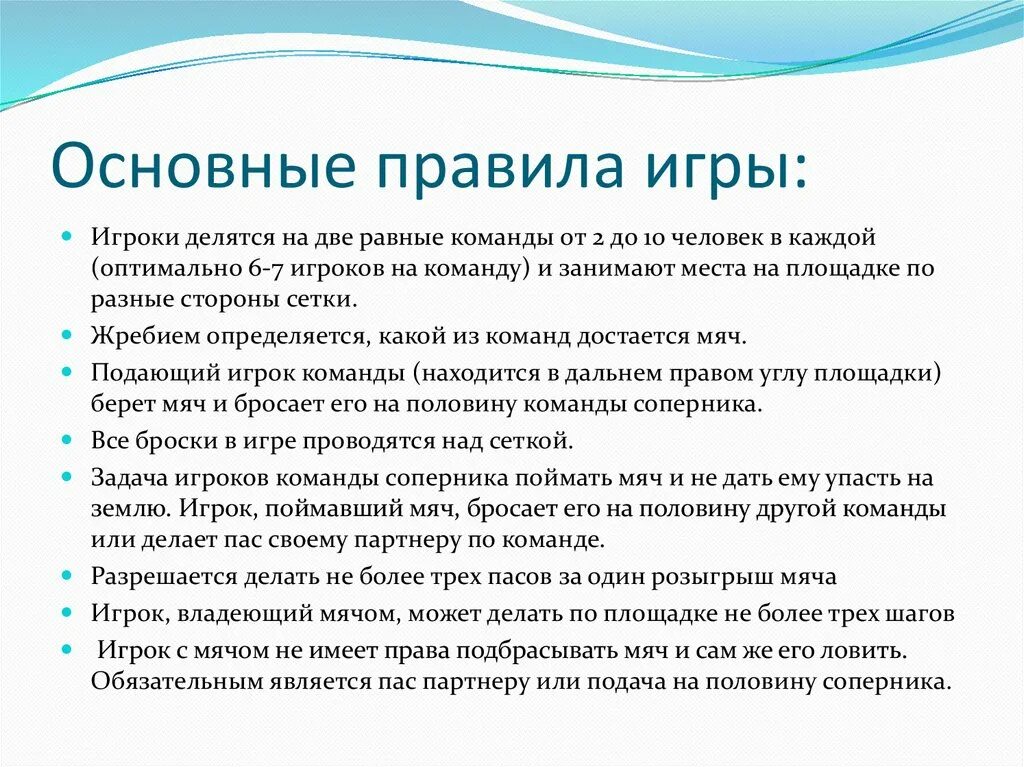 Основные правила игры:

Игроки делятся на две равные команды от 2 до 10 человек в каждой (оптимально 6-7 игроков на команду) и занимают места на площадке по разные стороны сетки.

Жребием определяется, какой из команд достается мяч.

Подающий игрок команды (находится в дальнем правом углу площадки) берет мяч и бросает его на половину команды соперника.

Все броски в игре проводятся над сеткой.

Задача игроков команды соперника поймать мяч и не дать ему упасть на землю. Игрок, поймавший мяч, бросает его на половину другой команды или делает пас своему партнеру по команде.

Разрешается делать не более трех пасов за один розыгрыш мяча

Игрок, владеющий мячом, может делать по площадке не более трех шагов

Игрок с мячом не имеет права подбрасывать мяч и сам же его ловить. Обязательным является пас партнеру или подача на половину соперника.